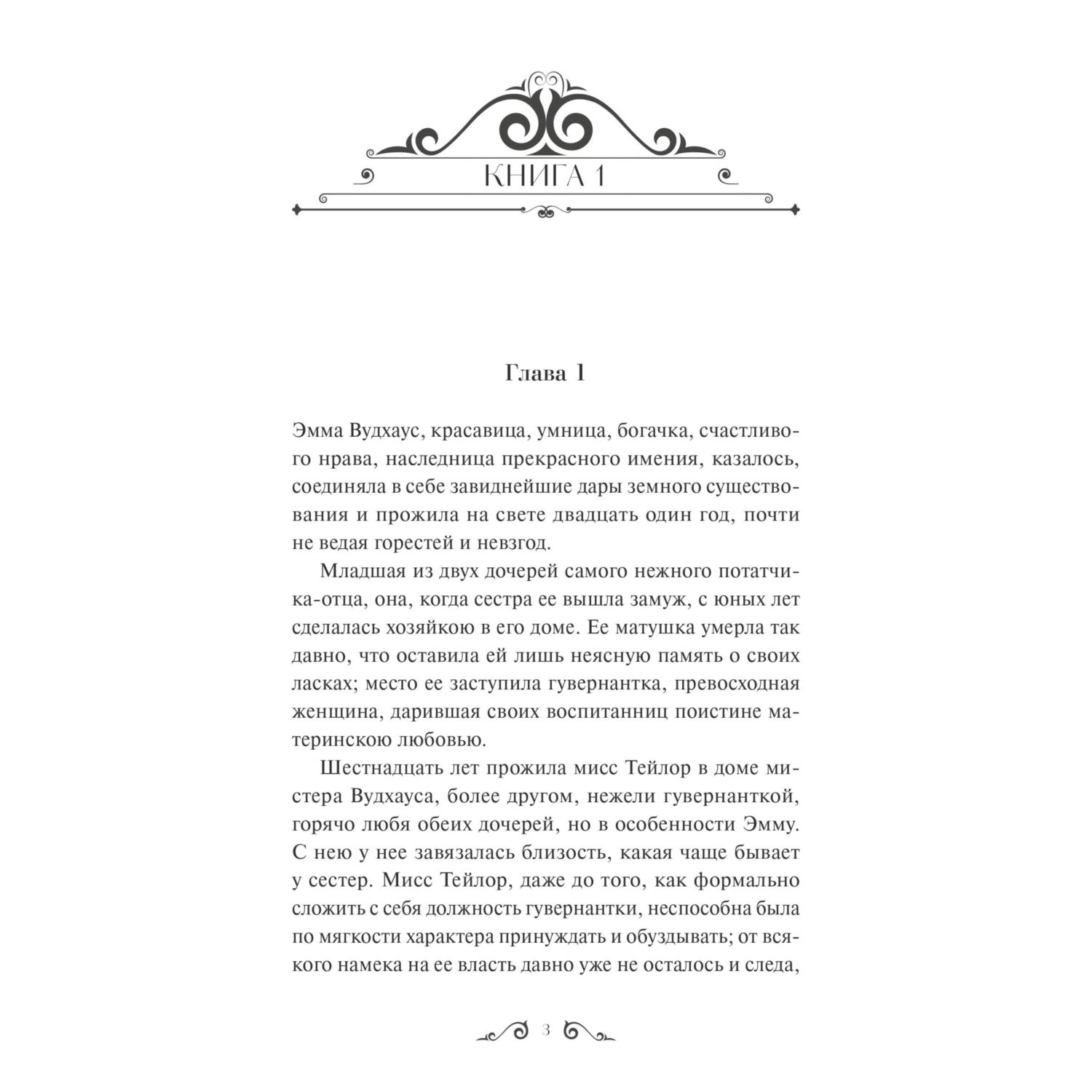 КНИГА 1

Глава 1

Эмма Вудхаус, красавица, умница, богачка, счастливого нрава, наследница прекрасного имения, казалось, соединяла в себе завиднейшие дары земного существования и прожила на свете двадцать один год, почти не ведая горестей и невзгод.

Младшая из двух дочерей самого нежного потатчика-отца, она, когда сестра ее вышла замуж, с юных лет сделалась хозяйкою в его доме. Ее матушка умерла так давно, что оставила ей лишь неясную память о своих ласках; место ее заступила гувернантка, превосходная женщина, дарившая своих воспитанниц поистине материнскою любовью.

Шестнадцать лет прожила мисс Тейлор в доме мистера Вудхауса, более другом, нежели гувернанткой, горячо любя обеих дочерей, но в особенности Эмму. С нею у нее завязалась близость, какая чаще бывает у сестер. Мисс Тейлор, даже до того, как формально сложить с себя должность гувернантки, неспособна была по мягкости характера принуждать и обуздывать; от всякого намека на ее власть давно уже не осталось и следа,

3